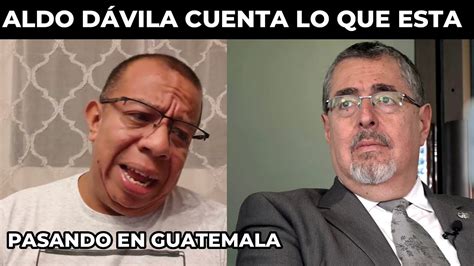 ALDO DÁVILA CUENTA LO QUE ESTA

PASANDO EN GUATEMALA